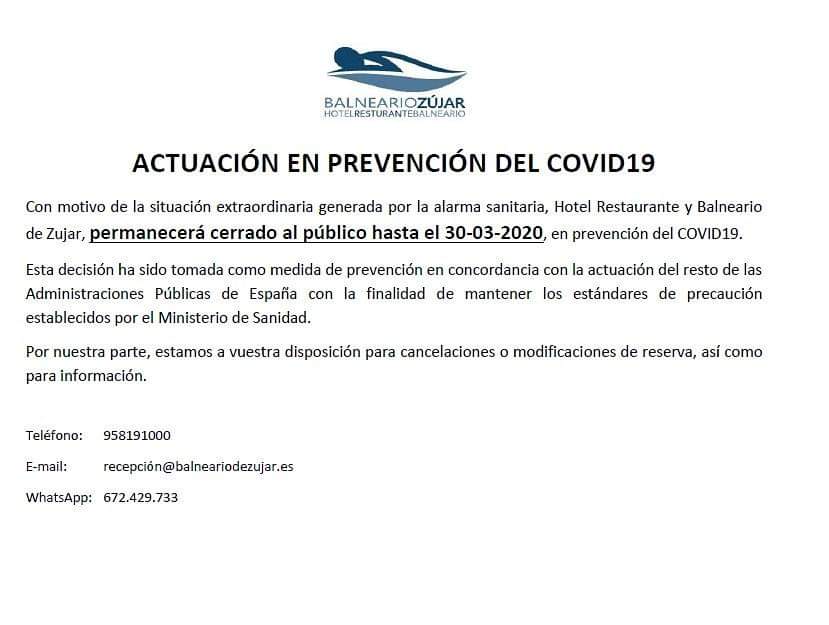 BALNEARIOZÚJAR
HOTELRESTURANTEBALNEARIO

ACTUACIÓN EN PREVENCIÓN DEL COVID19

Con motivo de la situación extraordinaria generada por la alarma sanitaria, Hotel Restaurante y Balneario de Zujar, permanecerá cerrado al público hasta el 30-03-2020, en prevención del COVID19.

Esta decisión ha sido tomada como medida de prevención en concordancia con la actuación del resto de las Administraciones Públicas de España con la finalidad de mantener los estándares de precaución establecidos por el Ministerio de Sanidad.

Por nuestra parte, estamos a vuestra disposición para cancelaciones o modificaciones de reserva, así como para información.

Teléfono: 958191000

E-mail: recepción@balneariodezujar.es

WhatsApp: 672.429.733